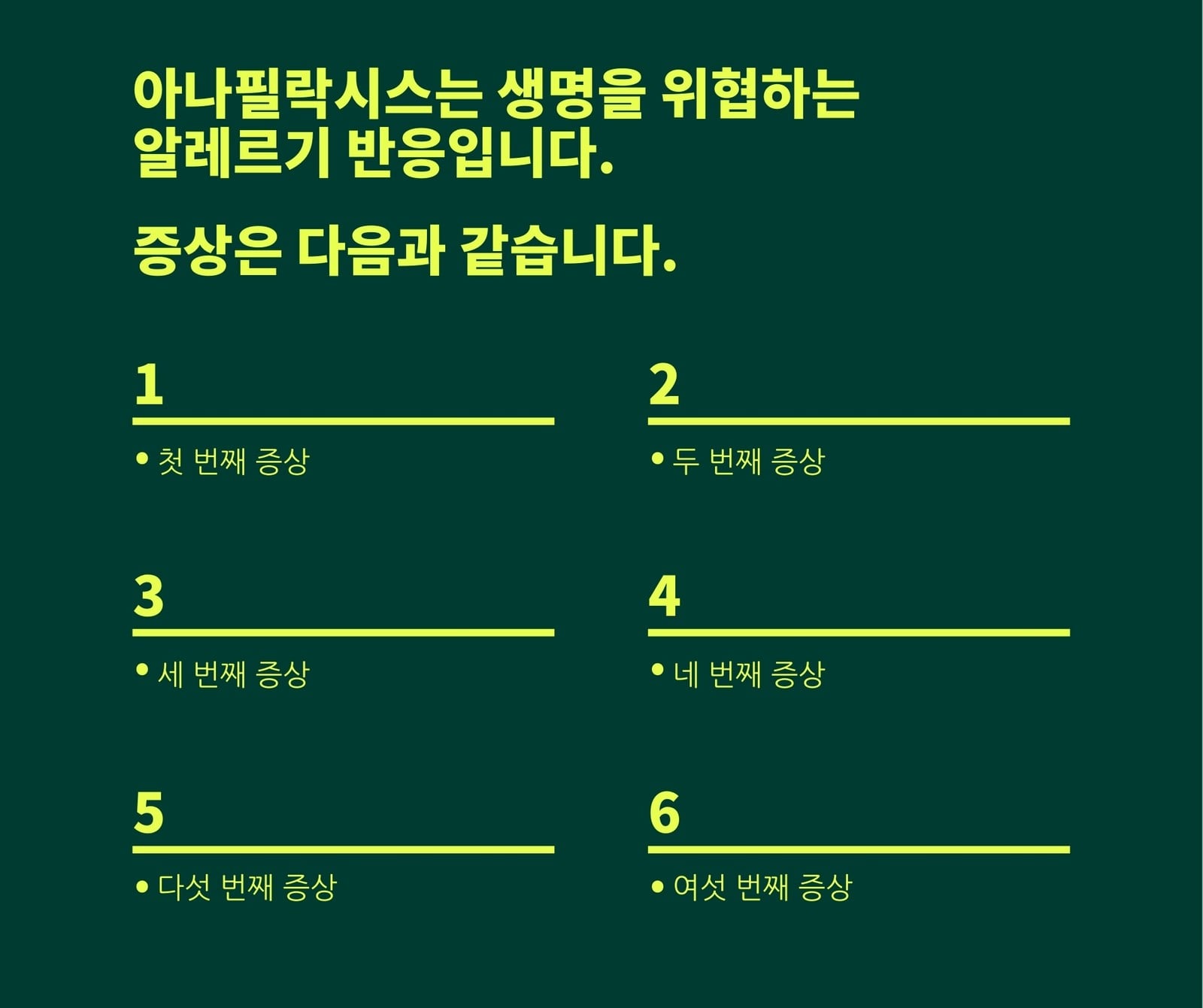 아나필락시스는 생명을 위협하는 알레르기 반응입니다.

증상은 다음과 같습니다.

1

• 첫 번째 증상

2

• 두 번째 증상

3

• 세 번째 증상

4

• 네 번째 증상

5

• 다섯 번째 증상

6

• 여섯 번째 증상